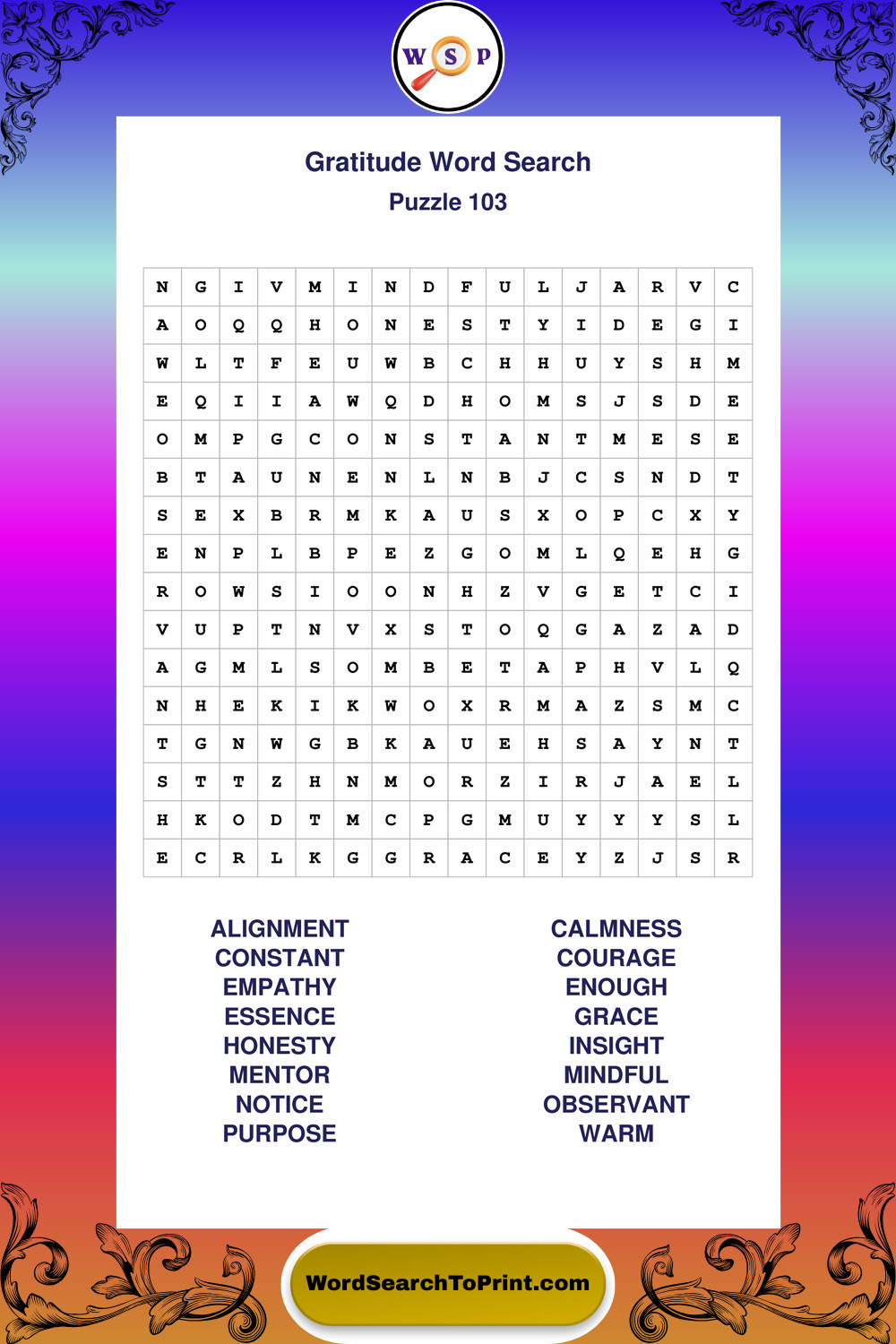 W S P

Gratitude Word Search
Puzzle 103

| N | G | I | V | M | I | N | D | F | U | L | J | A | R | V | C |
|---|---|---|---|---|---|---|---|---|---|---|---|---|---|---|---|
| A | O | Q | Q | H | O | N | E | S | T | Y | I | D | E | G | I |
| W | L | T | F | E | U | W | B | C | H | H | U | Y | S | H | M |
| E | Q | I | I | A | W | Q | D | H | O | M | S | J | S | D | E |
| O | M | P | G | C | O | N | S | T | A | N | T | M | E | S | E |
| B | T | A | U | N | E | N | L | N | B | J | C | S | N | D | T |
| S | E | X | B | R | M | K | A | U | S | X | O | P | C | X | Y |
| E | N | P | L | B | P | E | Z | G | O | M | L | Q | E | H | G |
| R | O | W | S | I | O | O | N | H | Z | V | G | E | T | C | I |
| V | U | P | T | N | V | X | S | T | O | Q | G | A | Z | A | D |
| A | G | M | L | S | O | M | B | E | T | A | P | H | V | L | Q |
| N | H | E | K | I | K | W | O | X | R | M | A | Z | S | M | C |
| T | G | N | W | G | B | K | A | U | E | H | S | A | Y | N | T |
| S | T | T | Z | H | N | M | O | R | Z | I | R | J | A | E | L |
| H | K | O | D | T | M | C | P | G | M | U | Y | Y | Y | S | L |
| E | C | R | L | K | G | G | R | A | C | E | Y | Z | J | S | R |

ALIGNMENT
CONSTANT
EMPATHY
ESSENCE
HONESTY
MENTOR
NOTICE
PURPOSE

CALMNESS
COURAGE
ENOUGH
GRACE
INSIGHT
MINDFUL
OBSERVANT
WARM

WordSearchToPrint.com